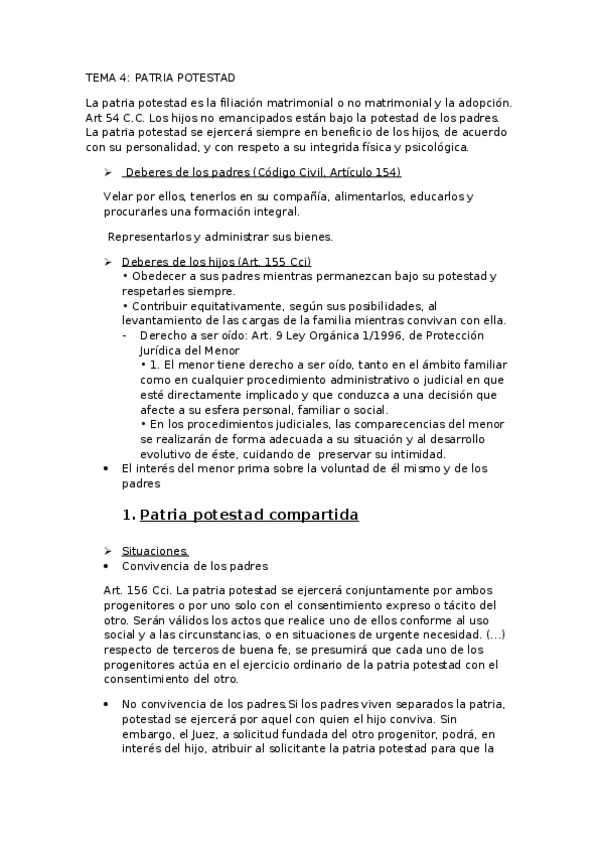 TEMA 4: PATRIA POTESTAD

La patria potestad es la filiación matrimonial o no matrimonial y la adopción. Art 54 C.C. Los hijos no emancipados están bajo la potestad de los padres. La patria potestad se ejercerá siempre en beneficio de los hijos, de acuerdo con su personalidad, y con respeto a su integrida física y psicológica.

➢ Deberes de los padres (Código Civil, Artículo 154)

Velar por ellos, tenerlos en su compañía, alimentarlos, educarlos y procurarles una formación integral.

Representarlos y administrar sus bienes.

➢ Deberes de los hijos (Art. 155 Cci)
• Obedecer a sus padres mientras permanezcan bajo su potestad y respetarles siempre.
• Contribuir equitativamente, según sus posibilidades, al levantamiento de las cargas de la familia mientras convivan con ella.
- Derecho a ser oído: Art. 9 Ley Orgánica 1/1996, de Protección Jurídica del Menor
• 1. El menor tiene derecho a ser oído, tanto en el ámbito familiar como en cualquier procedimiento administrativo o judicial en que esté directamente implicado y que conduzca a una decisión que afecte a su esfera personal, familiar o social.
• En los procedimientos judiciales, las comparecencias del menor se realizarán de forma adecuada a su situación y al desarrollo evolutivo de éste, cuidando de preservar su intimidad.
• El interés del menor prima sobre la voluntad de él mismo y de los padres

1. Patria potestad compartida

➢ Situaciones.
• Convivencia de los padres

Art. 156 Cci. La patria potestad se ejercerá conjuntamente por ambos progenitores o por uno solo con el consentimiento expreso o tácito del otro. Serán válidos los actos que realice uno de ellos conforme al uso social y a las circunstancias, o en situaciones de urgente necesidad. (...) respecto de terceros de buena fe, se presumirá que cada uno de los progenitores actúa en el ejercicio ordinario de la patria potestad con el consentimiento del otro.

• No convivencia de los padres.Si los padres viven separados la patria, potestad se ejercerá por aquel con quien el hijo conviva. Sin embargo, el Juez, a solicitud fundada del otro progenitor, podrá, en interés del hijo, atribuir al solicitante la patria potestad para que la